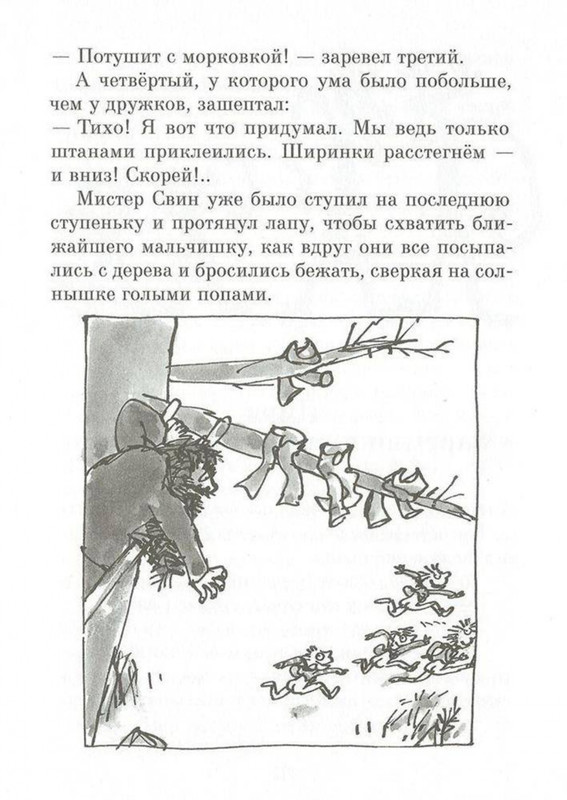 — Потушит с морковкой! — заревел третий.

А четвёртый, у которого ума было побольше, чем у дружков, зашептал:

— Тихо! Я вот что придумал. Мы ведь только штанами приклеились. Ширинки расстегнём — и вниз! Скорей!..

Мистер Свин уже было ступил на последнюю ступеньку и протянул лапу, чтобы схватить ближайшего мальчишку, как вдруг они все посыпались с дерева и бросились бежать, сверкая на солнышке голыми попами.